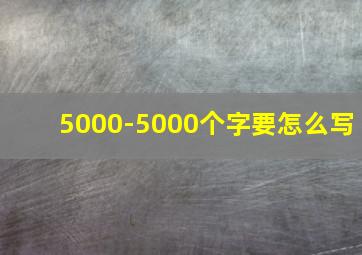 5000-5000个字要怎么写